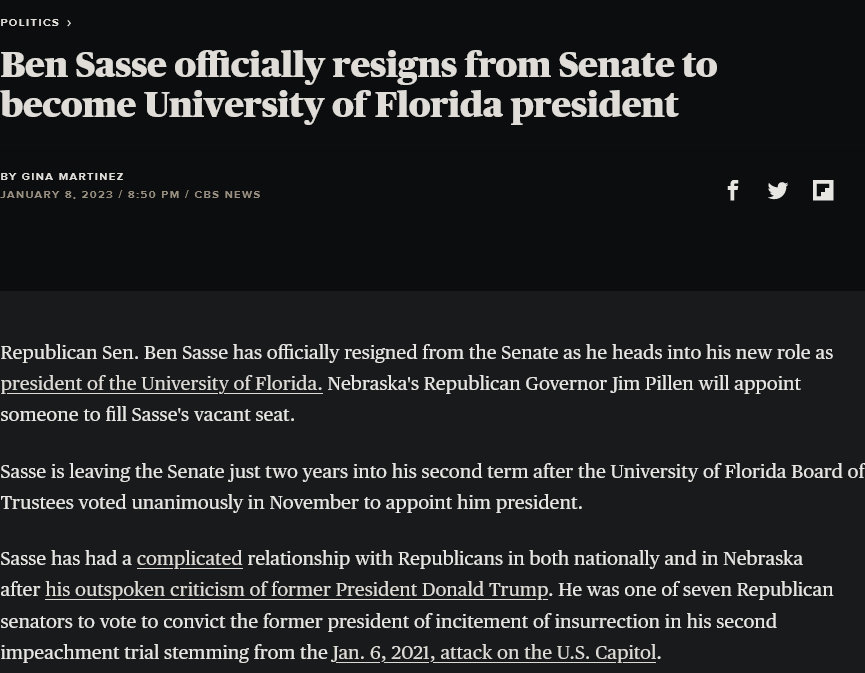 POLITICS ›

Ben Sasse officially resigns from Senate to become University of Florida president

BY GINA MARTINEZ
JANUARY 8, 2023 / 8:50 PM / CBS NEWS

Republican Sen. Ben Sasse has officially resigned from the Senate as he heads into his new role as president of the University of Florida. Nebraska's Republican Governor Jim Pillen will appoint someone to fill Sasse's vacant seat.

Sasse is leaving the Senate just two years into his second term after the University of Florida Board of Trustees voted unanimously in November to appoint him president.

Sasse has had a complicated relationship with Republicans in both nationally and in Nebraska after his outspoken criticism of former President Donald Trump. He was one of seven Republican senators to vote to convict the former president of incitement of insurrection in his second impeachment trial stemming from the Jan. 6, 2021, attack on the U.S. Capitol.